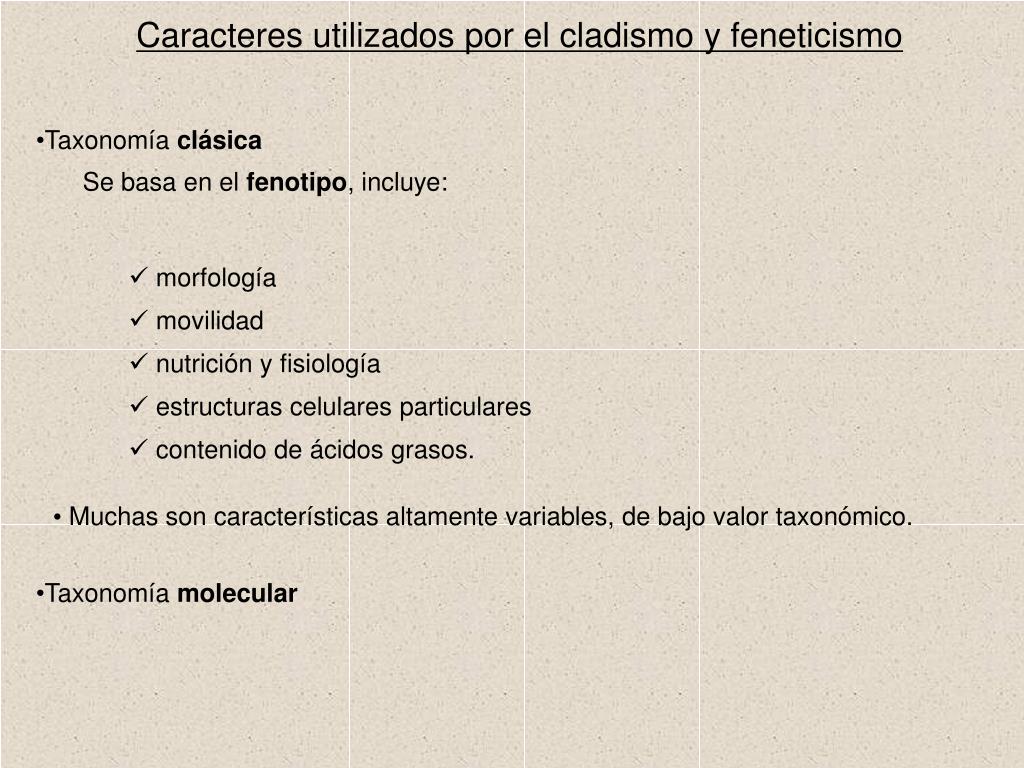 Caracteres utilizados por el cladismo y feneticismo

•Taxonomía clásica

Se basa en el fenotipo, incluye:

✓ morfología
✓ movilidad
✓ nutrición y fisiología
✓ estructuras celulares particulares
✓ contenido de ácidos grasos.

• Muchas son características altamente variables, de bajo valor taxonómico.

•Taxonomía molecular